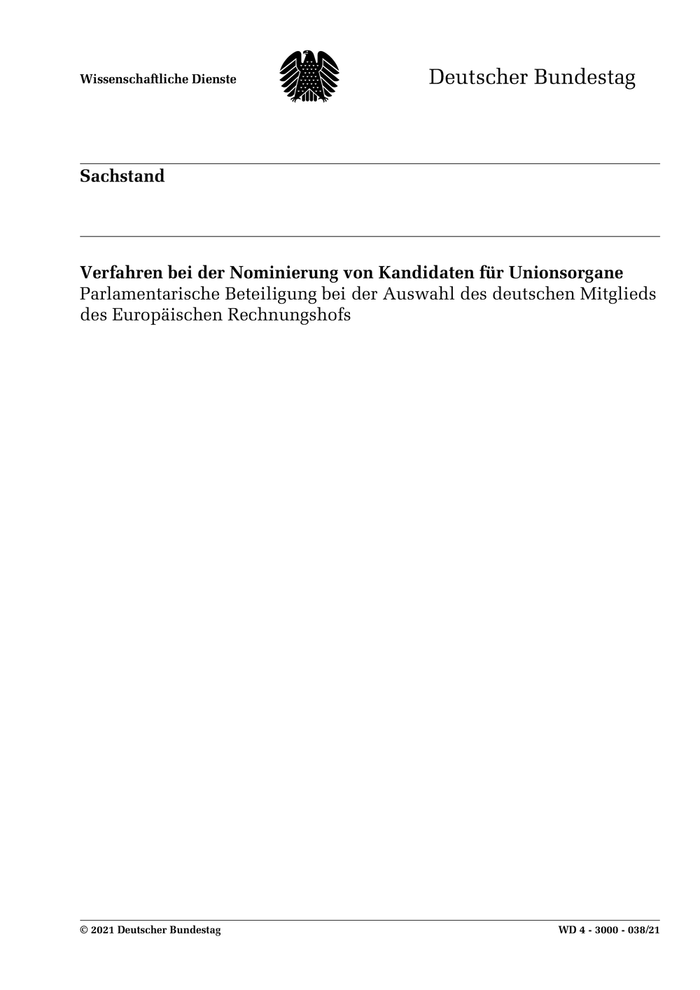 Wissenschaftliche Dienste

Deutscher Bundestag

Sachstand

Verfahren bei der Nominierung von Kandidaten für Unionsorgane
Parlamentarische Beteiligung bei der Auswahl des deutschen Mitglieds des Europäischen Rechnungshofs

© 2021 Deutscher Bundestag

WD 4 - 3000 - 038/21